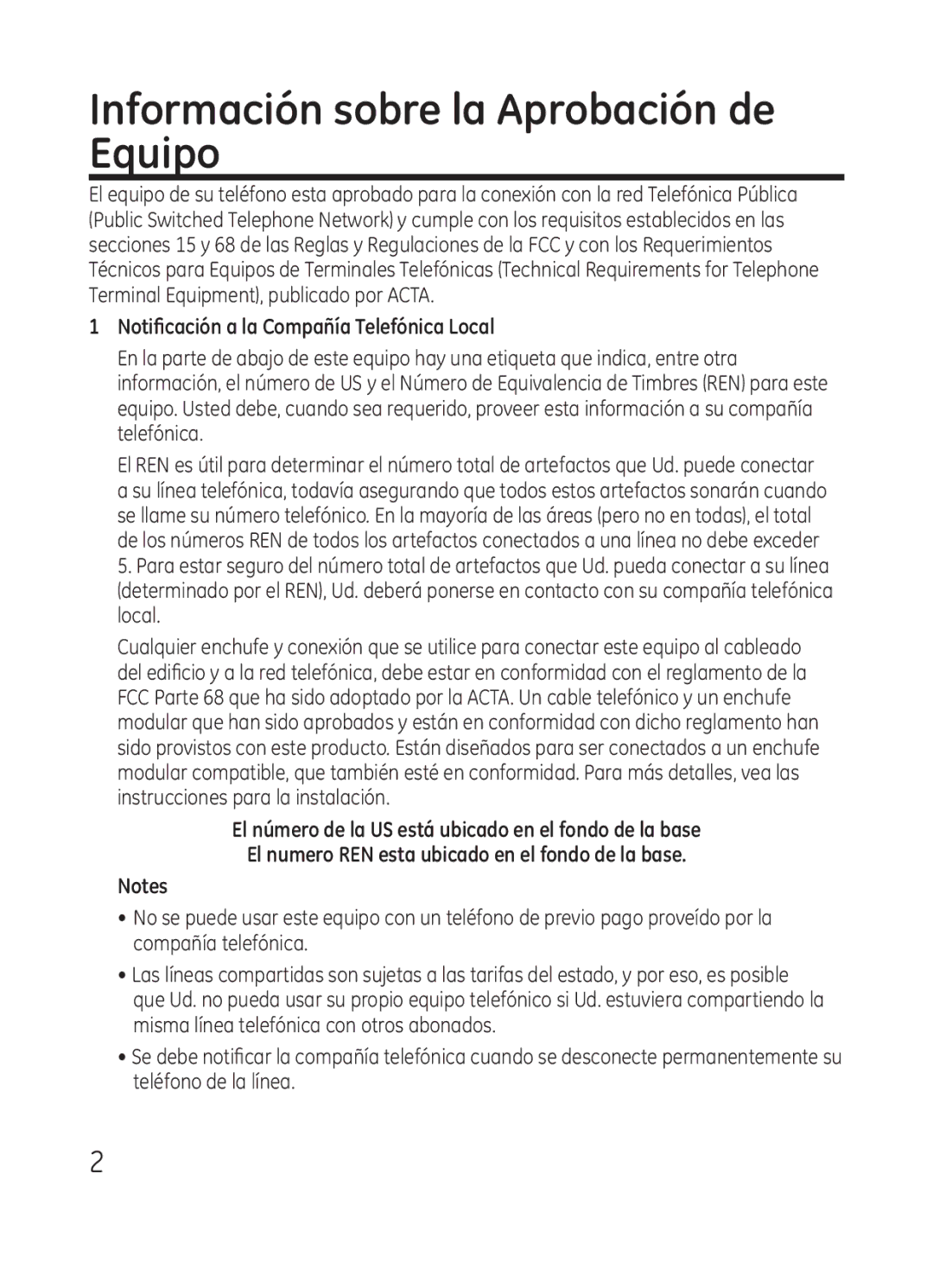 Información sobre la Aprobación de Equipo

El equipo de su teléfono esta aprobado para la conexión con la red Telefónica Pública (Public Switched Telephone Network) y cumple con los requisitos establecidos en las secciones 15 y 68 de las Reglas y Regulaciones de la FCC y con los Requerimientos Técnicos para Equipos de Terminales Telefónicas (Technical Requirements for Telephone Terminal Equipment), publicado por ACTA.

1 Notificación a la Compañía Telefónica Local

En la parte de abajo de este equipo hay una etiqueta que indica, entre otra información, el número de US y el Número de Equivalencia de Timbres (REN) para este equipo. Usted debe, cuando sea requerido, proveer esta información a su compañía telefónica.

El REN es útil para determinar el número total de artefactos que Ud. puede conectar a su línea telefónica, todavía asegurando que todos estos artefactos sonarán cuando se llame su número telefónico. En la mayoría de las áreas (pero no en todas), el total de los números REN de todos los artefactos conectados a una línea no debe exceder 5. Para estar seguro del número total de artefactos que Ud. pueda conectar a su línea (determinado por el REN), Ud. deberá ponerse en contacto con su compañía telefónica local.

Cualquier enchufe y conexión que se utilice para conectar este equipo al cableado del edificio y a la red telefónica, debe estar en conformidad con el reglamento de la FCC Parte 68 que ha sido adoptado por la ACTA. Un cable telefónico y un enchufe modular que han sido aprobados y están en conformidad con dicho reglamento han sido provistos con este producto. Están diseñados para ser conectados a un enchufe modular compatible, que también esté en conformidad. Para más detalles, vea las instrucciones para la instalación.

El número de la US está ubicado en el fondo de la base

El numero REN esta ubicado en el fondo de la base.

Notes

• No se puede usar este equipo con un teléfono de previo pago proveído por la compañía telefónica.

• Las líneas compartidas son sujetas a las tarifas del estado, y por eso, es posible que Ud. no pueda usar su propio equipo telefónico si Ud. estuviera compartiendo la misma línea telefónica con otros abonados.

• Se debe notificar la compañía telefónica cuando se desconecte permanentemente su teléfono de la línea.

2